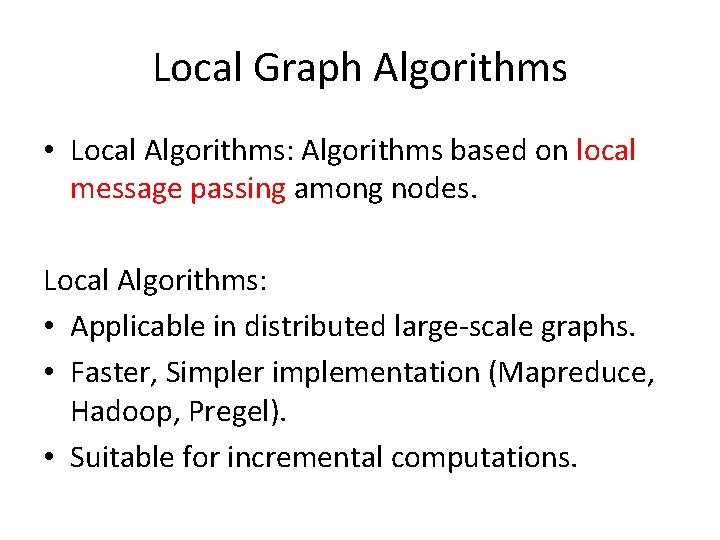 Local Graph Algorithms

• Local Algorithms: Algorithms based on local message passing among nodes.

Local Algorithms:

• Applicable in distributed large-scale graphs.
• Faster, Simpler implementation (Mapreduce, Hadoop, Pregel).
• Suitable for incremental computations.